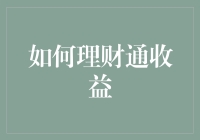 如何理财通收益